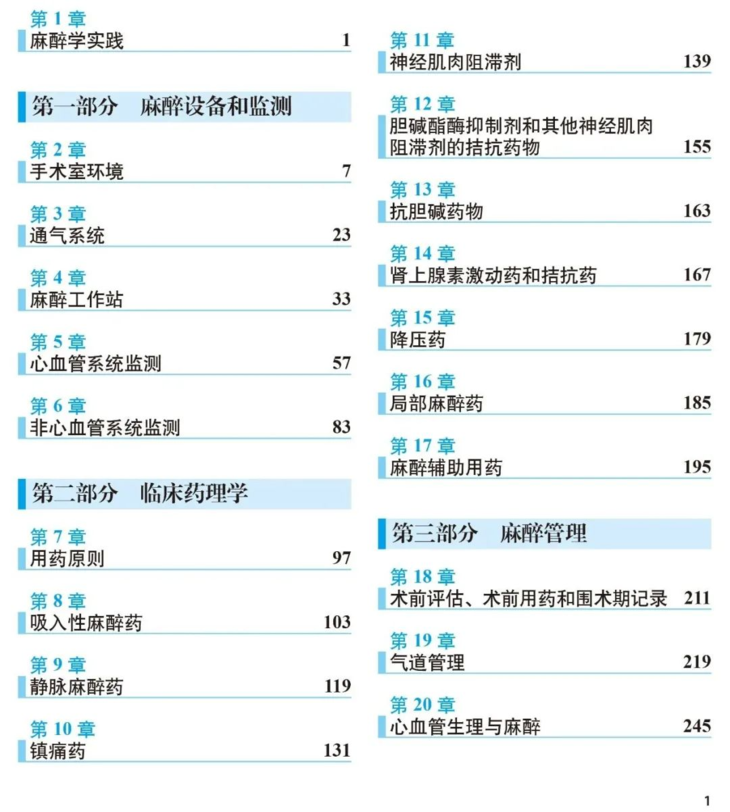 第 1 章
麻醉学实践 1

第一部分 麻醉设备和监测

第 2 章
手术室环境 7

第 3 章
通气系统 23

第 4 章
麻醉工作站 33

第 5 章
心血管系统监测 57

第 6 章
非心血管系统监测 83

第二部分 临床药理学

第 7 章
用药原则 97

第 8 章
吸入性麻醉药 103

第 9 章
静脉麻醉药 119

第 10 章
镇痛药 131

第 11 章
神经肌肉阻滞剂 139

第 12 章
胆碱酯酶抑制剂和其他神经肌肉阻滞剂的拮抗药物 155

第 13 章
抗胆碱药物 163

第 14 章
肾上腺素激动药和拮抗药 167

第 15 章
降压药 179

第 16 章
局部麻醉药 185

第 17 章
麻醉辅助用药 195

第三部分 麻醉管理

第 18 章
术前评估、术前用药和围术期记录 211

第 19 章
气道管理 219

第 20 章
心血管生理与麻醉 245

1